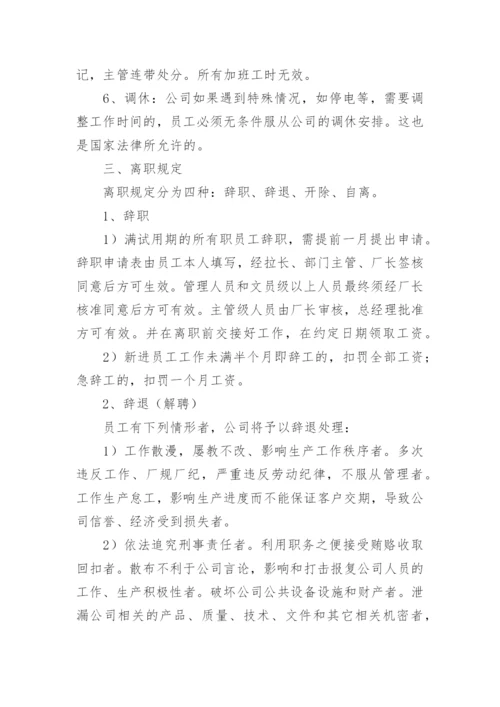 记，主管连带处分。所有加班工时无效。

6、调休：公司如果遇到特殊情况，如停电等，需要调整工作时间的，员工必须无条件服从公司的调休安排。这也是国家法律所允许的。

三、离职规定

离职规定分为四种：辞职、辞退、开除、自离。

1、辞职

1）满试用期的所有职员工辞职，需提前一月提出申请。辞职申请表由员工本人填写，经拉长、部门主管、厂长签核同意后方可生效。管理人员和文员级以上人员最终须经厂长核准同意后方可有效。主管级人员由厂长审核，总经理批准方可有效。并在离职前交接好工作，在约定日期领取工资。

2）新进员工工作未满半个月即辞工的，扣罚全部工资；急辞工的，扣罚一个月工资。

2、辞退（解聘）

员工有下列情形者，公司将予以辞退处理：

1）工作散漫，屡教不改、影响生产工作秩序者。多次违反工作、厂规厂纪，严重违反劳动纪律，不服从管理者。工作生产怠工，影响生产进度而不能保证客户交期，导致公司信誉、经济受到损失者。

2）依法追究刑事责任者。利用职务之便接受贿赂收取回扣者。散布不利于公司言论，影响和打击报复公司人员的工作、生产积极性者。破坏公司公共设备设施和财产者。泄漏公司相关的产品、质量、技术、文件和其它相关机密者，